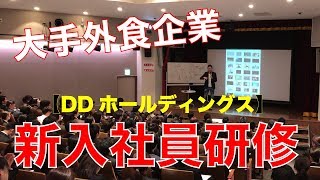 大手外食企業

【DD ホールディングス】

新入社員研修